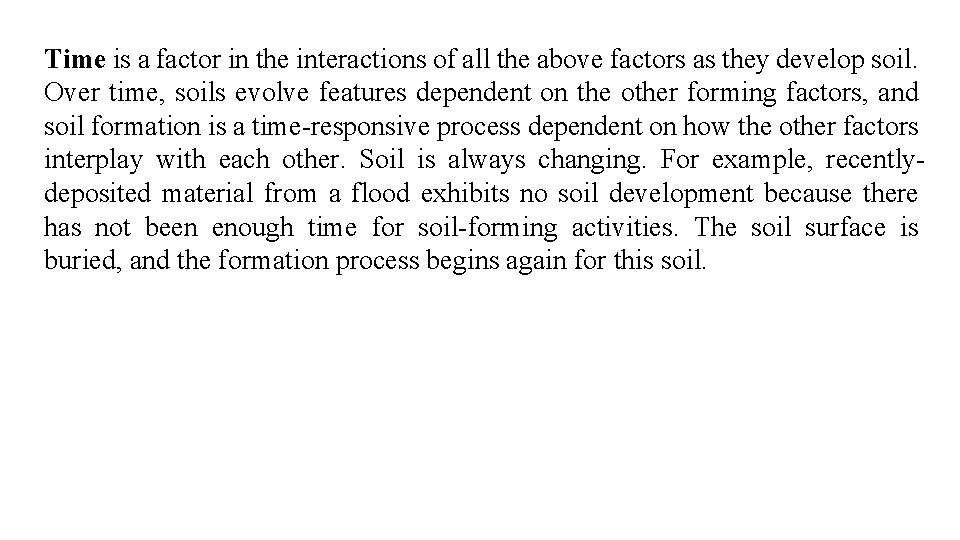 Time is a factor in the interactions of all the above factors as they develop soil. Over time, soils evolve features dependent on the other forming factors, and soil formation is a time-responsive process dependent on how the other factors interplay with each other. Soil is always changing. For example, recently-deposited material from a flood exhibits no soil development because there has not been enough time for soil-forming activities. The soil surface is buried, and the formation process begins again for this soil.